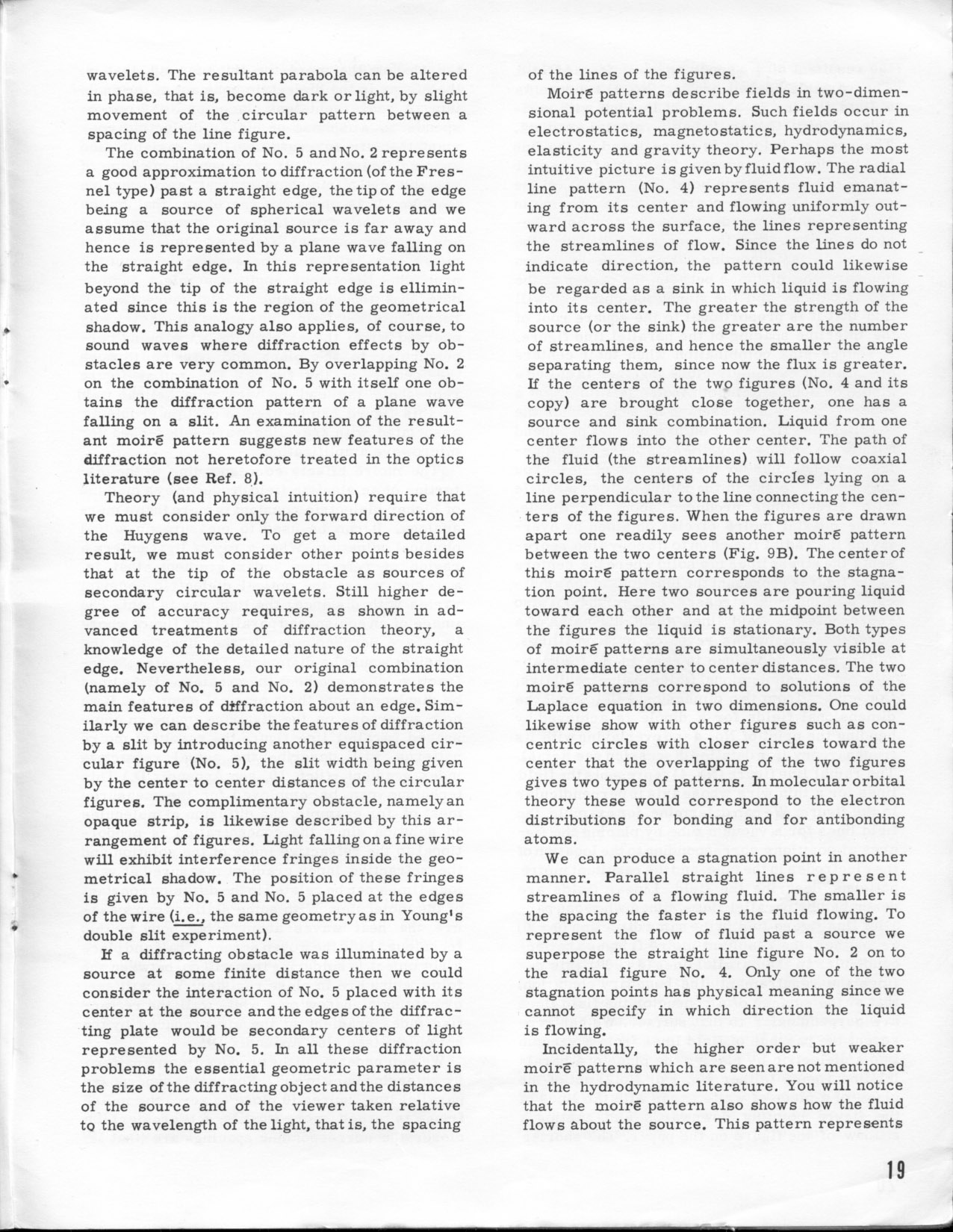 wavelets. The resultant parabola can be altered in phase, that is, become dark or light, by slight movement of the circular pattern between a spacing of the line figure.

The combination of No. 5 and No. 2 represents a good approximation to diffraction (of the Fresnel type) past a straight edge, the tip of the edge being a source of spherical wavelets and we assume that the original source is far away and hence is represented by a plane wave falling on the straight edge. In this representation light beyond the tip of the straight edge is elliminated since this is the region of the geometrical shadow. This analogy also applies, of course, to sound waves where diffraction effects by obstacles are very common. By overlapping No. 2 on the combination of No. 5 with itself one obtains the diffraction pattern of a plane wave falling on a slit. An examination of the resultant moirē pattern suggests new features of the diffraction not heretofore treated in the optics literature (see Ref. 8).

Theory (and physical intuition) require that we must consider only the forward direction of the Huygens wave. To get a more detailed result, we must consider other points besides that at the tip of the obstacle as sources of secondary circular wavelets. Still higher degree of accuracy requires, as shown in advanced treatments of diffraction theory, a knowledge of the detailed nature of the straight edge. Nevertheless, our original combination (namely of No. 5 and No. 2) demonstrates the main features of diffraction about an edge. Similarly we can describe the features of diffraction by a slit by introducing another equispaced circular figure (No. 5), the slit width being given by the center to center distances of the circular figures. The complimentary obstacle, namely an opaque strip, is likewise described by this arrangement of figures. Light falling on a fine wire will exhibit interference fringes inside the geometrical shadow. The position of these fringes is given by No. 5 and No. 5 placed at the edges of the wire (i.e., the same geometry as in Young's double slit experiment).

If a diffracting obstacle was illuminated by a source at some finite distance then we could consider the interaction of No. 5 placed with its center at the source and the edges of the diffracting plate would be secondary centers of light represented by No. 5. In all these diffraction problems the essential geometric parameter is the size of the diffracting object and the distances of the source and of the viewer taken relative to the wavelength of the light, that is, the spacing of the lines of the figures.

Moirē patterns describe fields in two-dimensional potential problems. Such fields occur in electrostatics, magnetostatics, hydrodynamics, elasticity and gravity theory. Perhaps the most intuitive picture is given by fluid flow. The radial line pattern (No. 4) represents fluid emanating from its center and flowing uniformly outward across the surface, the lines representing the streamlines of flow. Since the lines do not indicate direction, the pattern could likewise be regarded as a sink in which liquid is flowing into its center. The greater the strength of the source (or the sink) the greater are the number of streamlines, and hence the smaller the angle separating them, since now the flux is greater. If the centers of the two figures (No. 4 and its copy) are brought close together, one has a source and sink combination. Liquid from one center flows into the other center. The path of the fluid (the streamlines) will follow coaxial circles, the centers of the circles lying on a line perpendicular to the line connecting the centers of the figures. When the figures are drawn apart one readily sees another moirē pattern between the two centers (Fig. 9B). The center of this moirē pattern corresponds to the stagnation point. Here two sources are pouring liquid toward each other and at the midpoint between the figures the liquid is stationary. Both types of moirē patterns are simultaneously visible at intermediate center to center distances. The two moirē patterns correspond to solutions of the Laplace equation in two dimensions. One could likewise show with other figures such as concentric circles with closer circles toward the center that the overlapping of the two figures gives two types of patterns. In molecular orbital theory these would correspond to the electron distributions for bonding and for antibonding atoms.

We can produce a stagnation point in another manner. Parallel straight lines represent streamlines of a flowing fluid. The smaller is the spacing the faster is the fluid flowing. To represent the flow of fluid past a source we superpose the straight line figure No. 2 on to the radial figure No. 4. Only one of the two stagnation points has physical meaning since we cannot specify in which direction the liquid is flowing.

Incidentally, the higher order but weaker moirē patterns which are seen are not mentioned in the hydrodynamic literature. You will notice that the moirē pattern also shows how the fluid flows about the source. This pattern represents

19